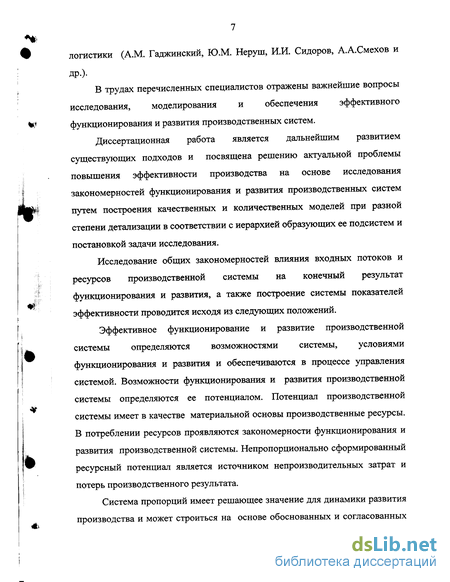 7

логистики (А.М. Гаджинский, Ю.М. Неруш, И.И. Сидоров, А.А.Смехов и др.).

В трудах перечисленных специалистов отражены важнейшие вопросы исследования, моделирования и обеспечения эффективного функционирования и развития производственных систем.

Диссертационная работа является дальнейшим развитием существующих подходов и посвящена решению актуальной проблемы повышения эффективности производства на основе исследования закономерностей функционирования и развития производственных систем путем построения качественных и количественных моделей при разной степени детализации в соответствии с иерархией образующих ее подсистем и постановкой задачи исследования.

Исследование общих закономерностей влияния входных потоков и ресурсов производственной системы на конечный результат функционирования и развития, а также построение системы показателей эффективности проводится исходя из следующих положений.

Эффективное функционирование и развитие производственной системы определяются возможностями системы, условиями функционирования и развития и обеспечиваются в процессе управления системой. Возможности функционирования и развития производственной системы определяются ее потенциалом. Потенциал производственной системы имеет в качестве материальной основы производственные ресурсы. В потреблении ресурсов проявляются закономерности функционирования и развития производственной системы. Непропорционально сформированный ресурсный потенциал является источником непроизводительных затрат и потерь производственного результата.

Система пропорций имеет решающее значение для динамики развития производства и может строиться на основе обоснованных и согласованных

dsLib.net
библиотека диссертаций